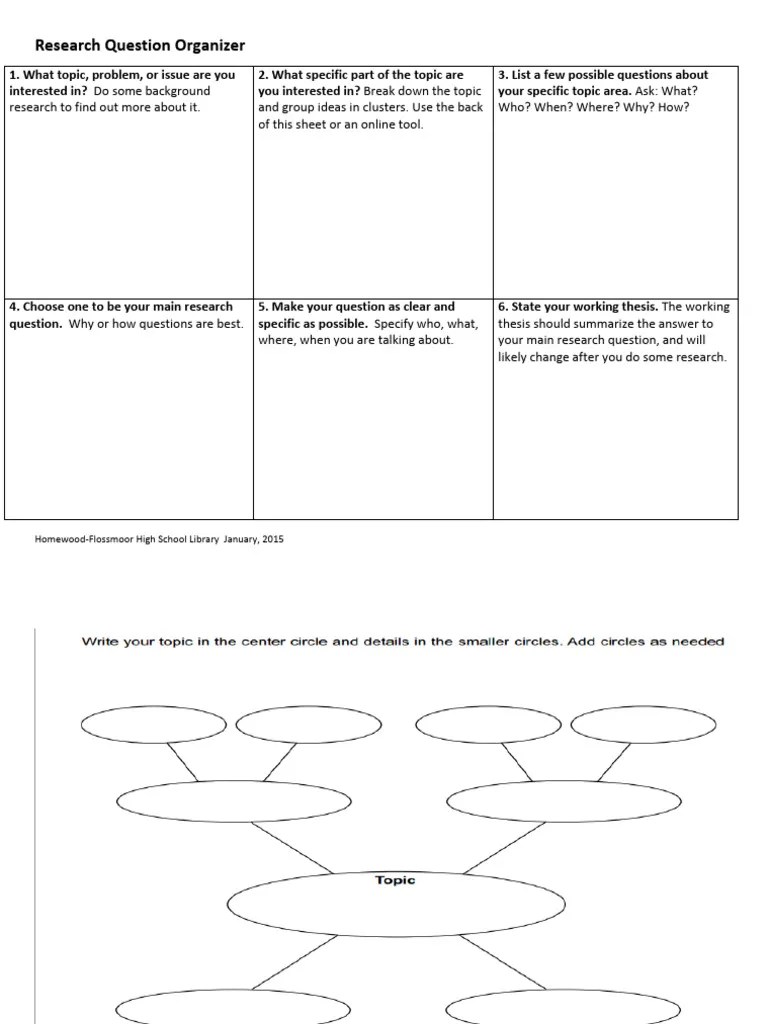 Research Question Organizer

| 1. What topic, problem, or issue are you interested in? Do some background research to find out more about it. | 2. What specific part of the topic are you interested in? Break down the topic and group ideas in clusters. Use the back of this sheet or an online tool. | 3. List a few possible questions about your specific topic area. Ask: What? Who? When? Where? Why? How? |
|---|---|---|
| 4. Choose one to be your main research question. Why or how questions are best. | 5. Make your question as clear and specific as possible. Specify who, what, where, when you are talking about. | 6. State your working thesis. The working thesis should summarize the answer to your main research question, and will likely change after you do some research. |

Homewood-Flossmoor High School Library January, 2015

Write your topic in the center circle and details in the smaller circles. Add circles as needed

Topic